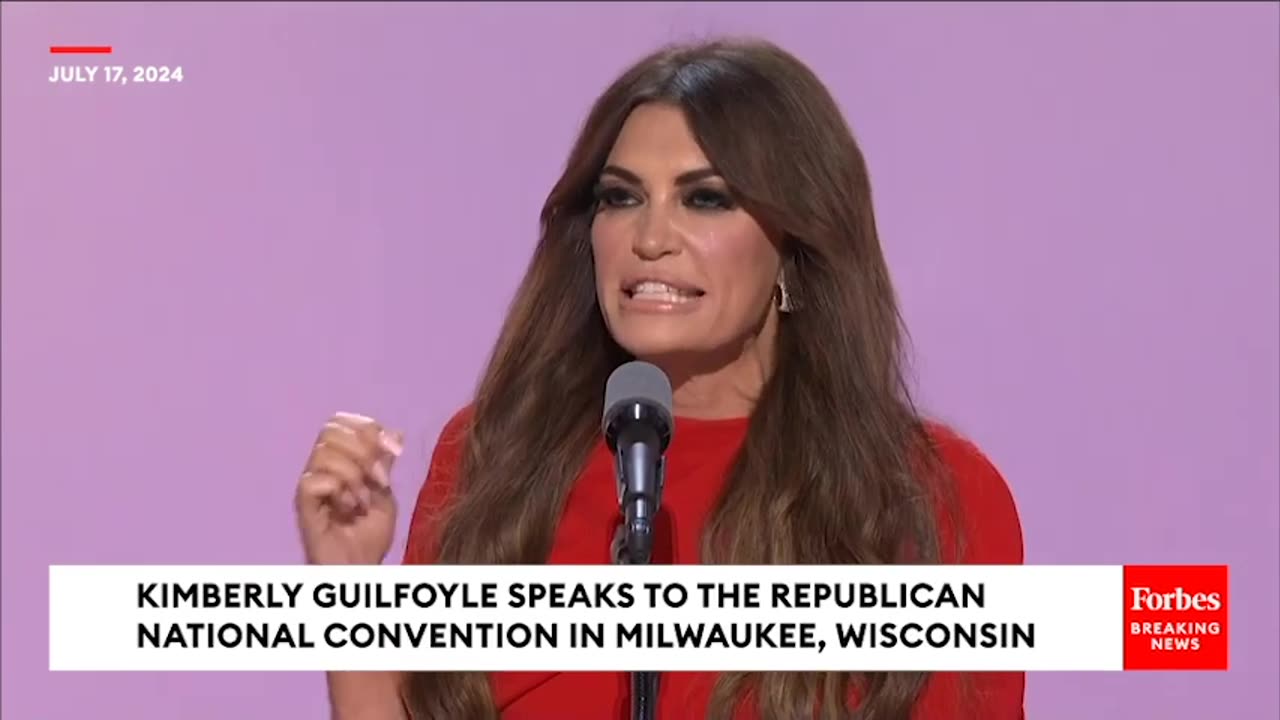 JULY 17, 2024

KIMBERLY GUILFOYLE SPEAKS TO THE REPUBLICAN NATIONAL CONVENTION IN MILWAUKEE, WISCONSIN

Forbes
BREAKING NEWS